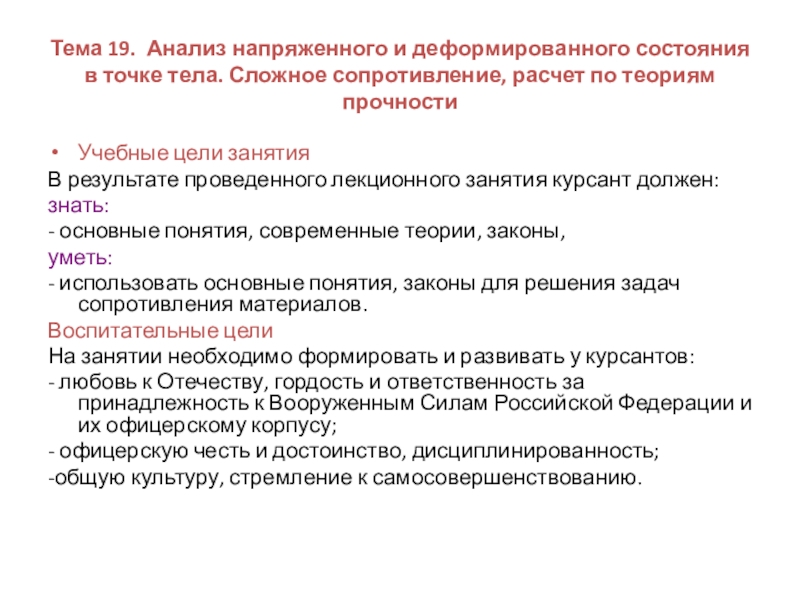 Тема 19. Анализ напряженного и деформированного состояния в точке тела. Сложное сопротивление, расчет по теориям прочности

• Учебные цели занятия

В результате проведенного лекционного занятия курсант должен:

знать:

- основные понятия, современные теории, законы,

уметь:

- использовать основные понятия, законы для решения задач сопротивления материалов.

Воспитательные цели

На занятии необходимо формировать и развивать у курсантов:

- любовь к Отечеству, гордость и ответственность за принадлежность к Вооруженным Силам Российской Федерации и их офицерскому корпусу;

- офицерскую честь и достоинство, дисциплинированность;

-общую культуру, стремление к самосовершенствованию.